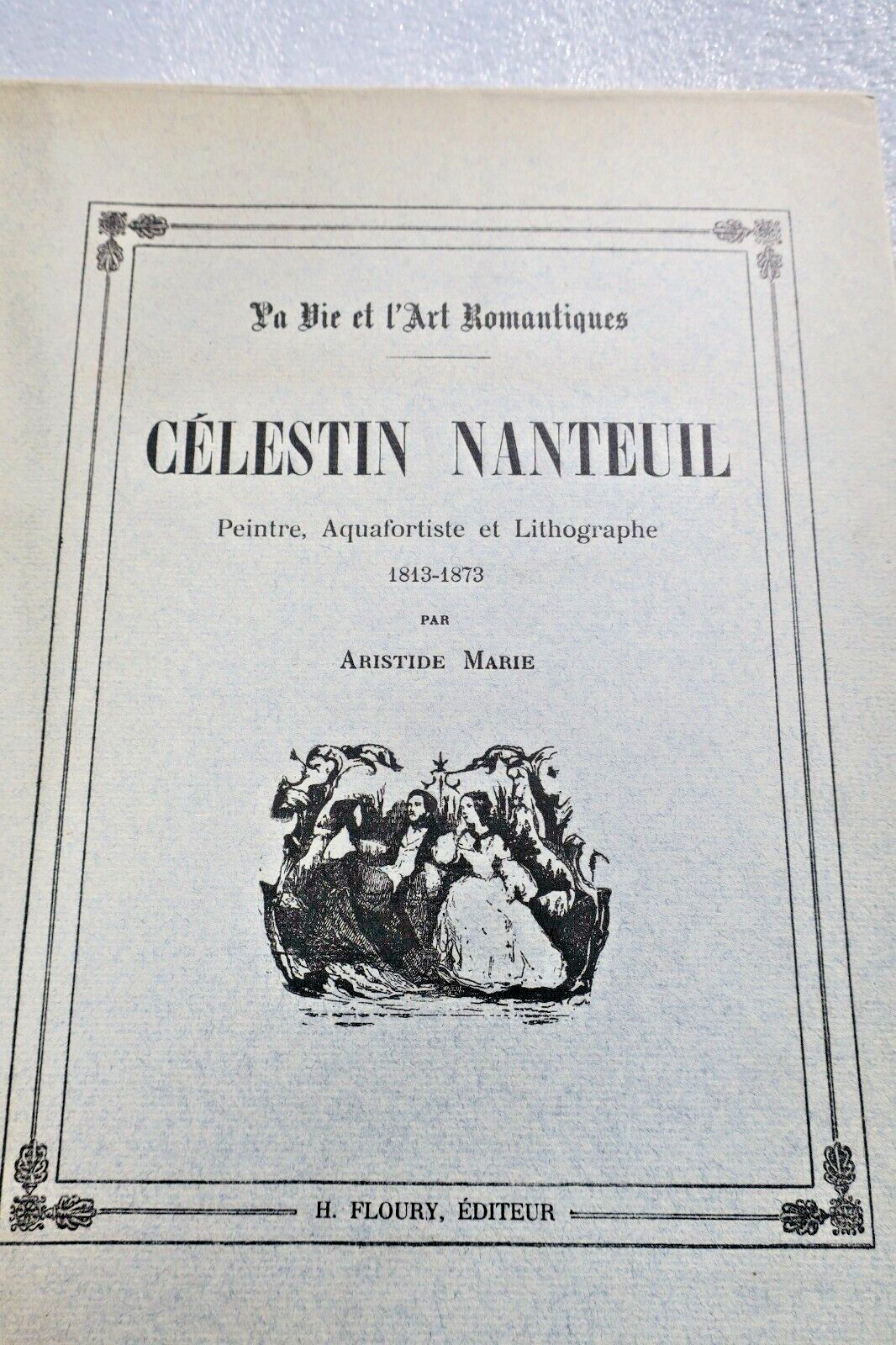 La Vie et l'Art Romantiques

CÉLESTIN NANTEUIL

Peintre, Aquafortiste et Lithographe

1813-1873

PAR

ARISTIDE MARIE

H. FLOURY, ÉDITEUR